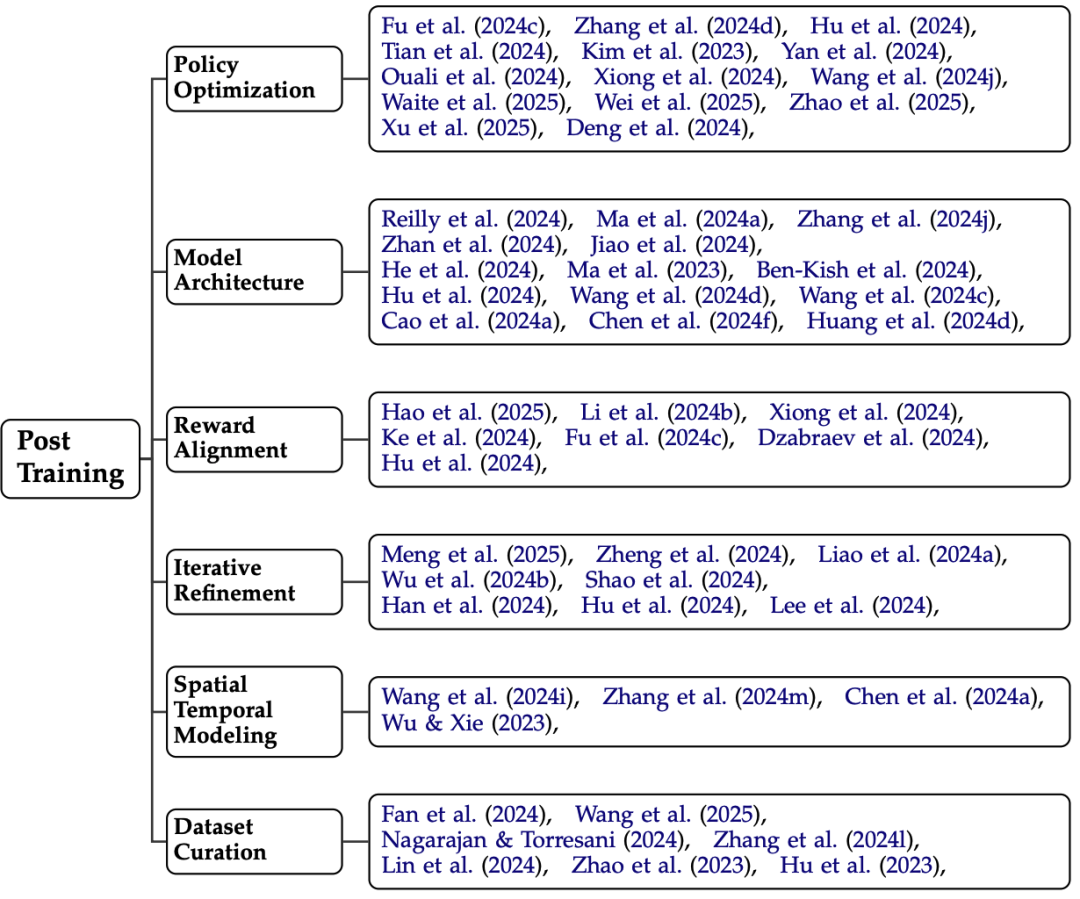 Post Training

Policy Optimization

Fu et al. (2024c), Zhang et al. (2024d), Hu et al. (2024), Tian et al. (2024), Kim et al. (2023), Yan et al. (2024), Ouali et al. (2024), Xiong et al. (2024), Wang et al. (2024j), Waite et al. (2025), Wei et al. (2025), Zhao et al. (2025), Xu et al. (2025), Deng et al. (2024),

Model Architecture

Reilly et al. (2024), Ma et al. (2024a), Zhang et al. (2024j), Zhan et al. (2024), Jiao et al. (2024), He et al. (2024), Ma et al. (2023), Ben-Kish et al. (2024), Hu et al. (2024), Wang et al. (2024d), Wang et al. (2024c), Cao et al. (2024a), Chen et al. (2024f), Huang et al. (2024d),

Reward Alignment

Hao et al. (2025), Li et al. (2024b), Xiong et al. (2024), Ke et al. (2024), Fu et al. (2024c), Dzabraev et al. (2024), Hu et al. (2024),

Iterative Refinement

Meng et al. (2025), Zheng et al. (2024), Liao et al. (2024a), Wu et al. (2024b), Shao et al. (2024), Han et al. (2024), Hu et al. (2024), Lee et al. (2024),

Spatial Temporal Modeling

Wang et al. (2024i), Zhang et al. (2024m), Chen et al. (2024a), Wu & Xie (2023),

Dataset Curation

Fan et al. (2024), Wang et al. (2025), Nagarajan & Torresani (2024), Zhang et al. (2024l), Lin et al. (2024), Zhao et al. (2023), Hu et al. (2023),